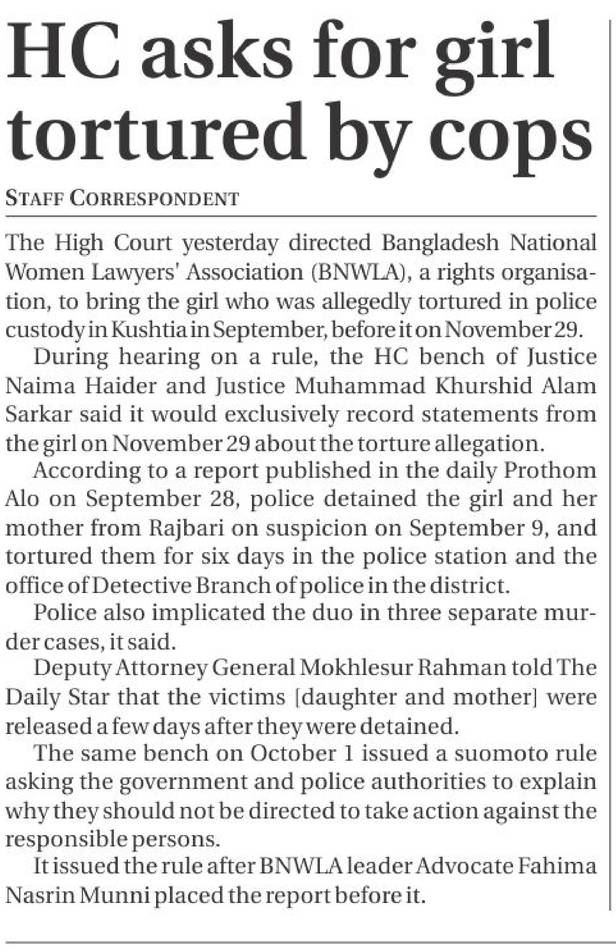 HC asks for girl tortured by cops

STAFF CORRESPONDENT

The High Court yesterday directed Bangladesh National Women Lawyers' Association (BNWLA), a rights organisation, to bring the girl who was allegedly tortured in police custody in Kushtia in September, before it on November 29.

During hearing on a rule, the HC bench of Justice Naima Haider and Justice Muhammad Khurshid Alam Sarkar said it would exclusively record statements from the girl on November 29 about the torture allegation.

According to a report published in the daily Prothom Alo on September 28, police detained the girl and her mother from Rajbari on suspicion on September 9, and tortured them for six days in the police station and the office of Detective Branch of police in the district.

Police also implicated the duo in three separate murder cases, it said.

Deputy Attorney General Mokhlesur Rahman told The Daily Star that the victims [daughter and mother] were released a few days after they were detained.

The same bench on October 1 issued a suomoto rule asking the government and police authorities to explain why they should not be directed to take action against the responsible persons.

It issued the rule after BNWLA leader Advocate Fahima Nasrin Munni placed the report before it.